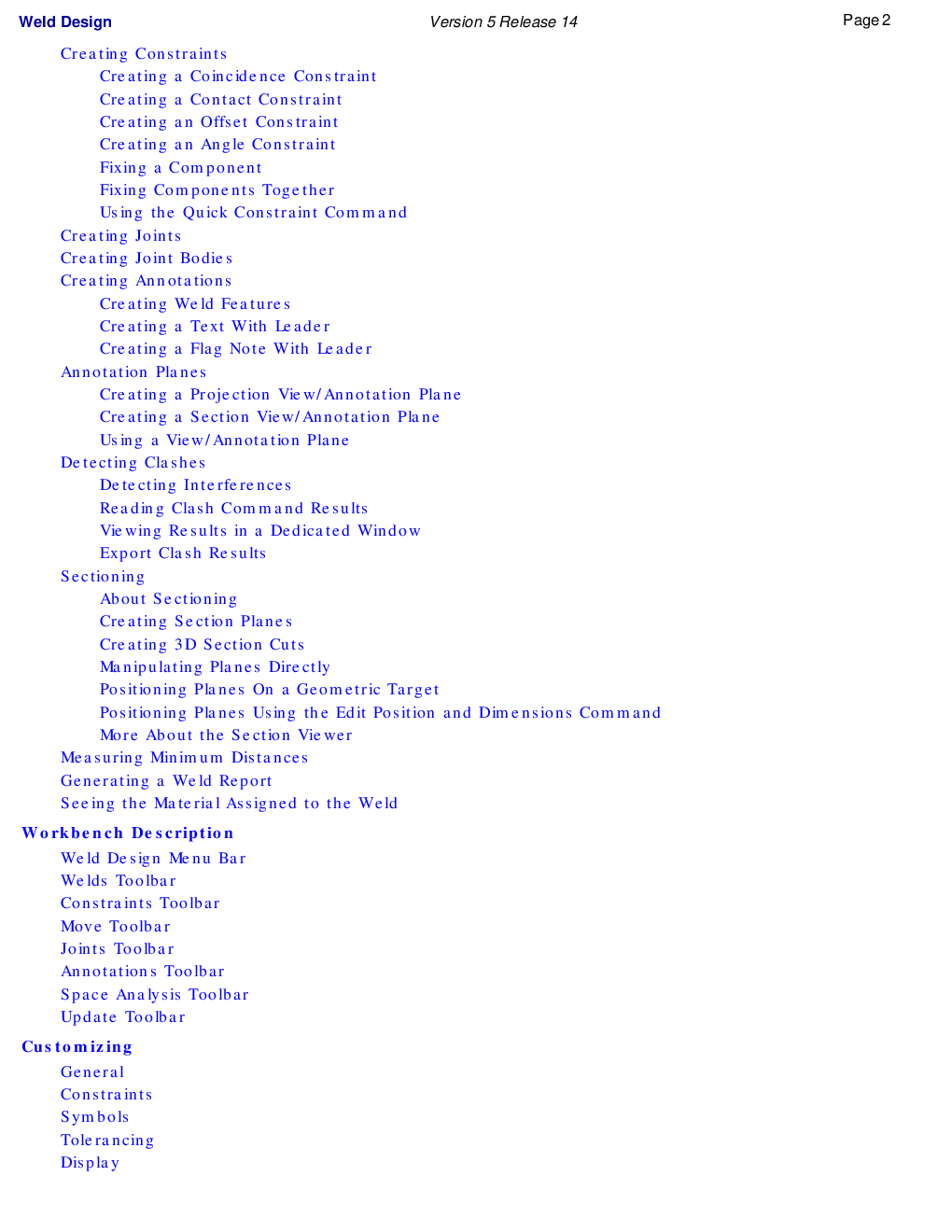 Weld Design Version 5 Release 14 Page 2

Creating Constraints
Creating a Coincidence Constraint
Creating a Contact Constraint
Creating an Offset Constraint
Creating an Angle Constraint
Fixing a Component
Fixing Components Together
Using the Quick Constraint Command
Creating Joints
Creating Joint Bodies
Creating Annotations
Creating Weld Features
Creating a Text With Leader
Creating a Flag Note With Leader
Annotation Planes
Creating a Projection View/Annotation Plane
Creating a Section View/Annotation Plane
Using a View/Annotation Plane
Detecting Clashes
Detecting Interferences
Reading Clash Command Results
Viewing Results in a Dedicated Window
Export Clash Results
Sectioning
About Sectioning
Creating Section Planes
Creating 3D Section Cuts
Manipulating Planes Directly
Positioning Planes On a Geometric Target
Positioning Planes Using the Edit Position and Dimensions Command
More About the Section Viewer
Measuring Minimum Distances
Generating a Weld Report
Seeing the Material Assigned to the Weld

Workbench Description
Weld Design Menu Bar
Welds Toolbar
Constraints Toolbar
Move Toolbar
Joints Toolbar
Annotations Toolbar
Space Analysis Toolbar
Update Toolbar

Customizing
General
Constraints
Symbols
Tolerancing
Display